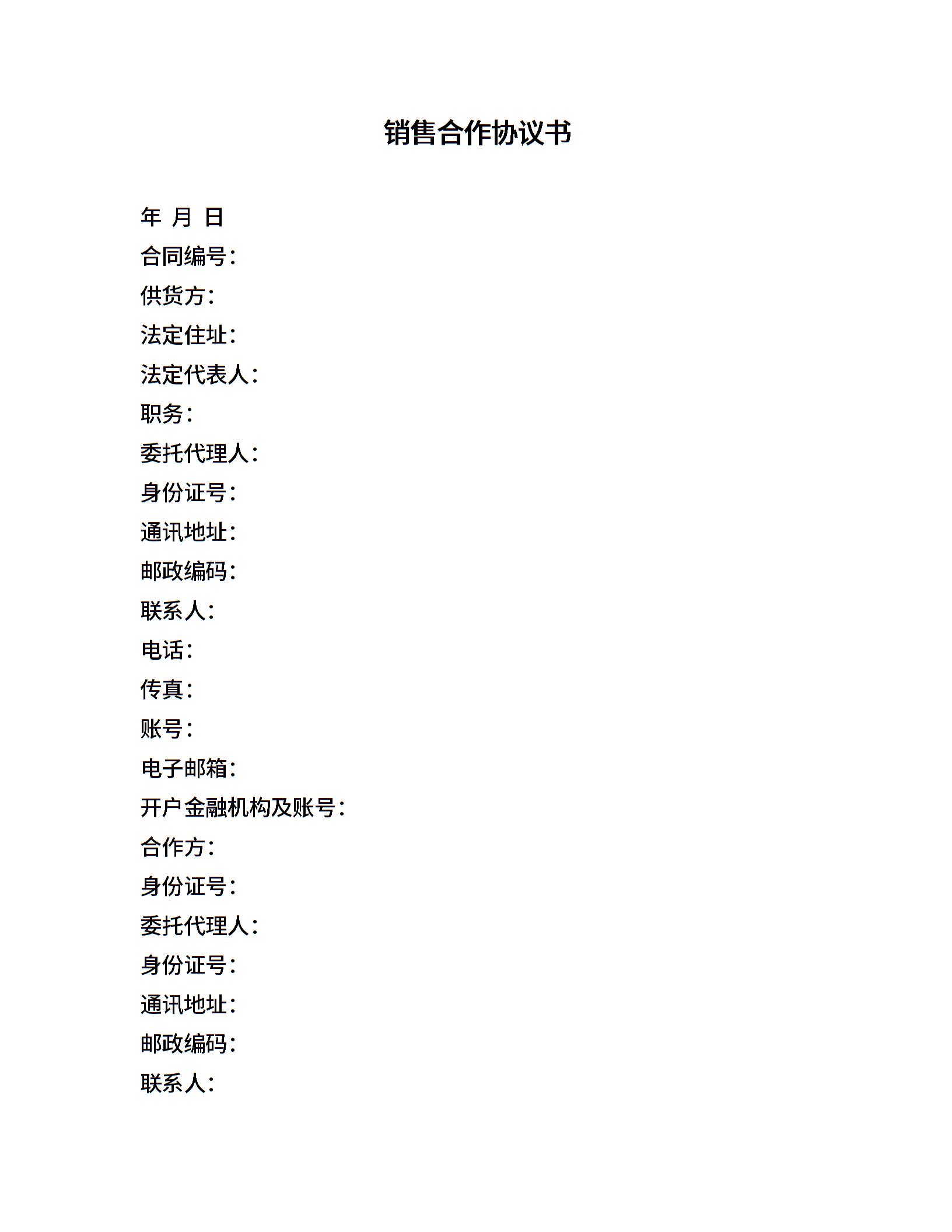 销售合作协议书

年 月 日

合同编号：

供货方：

法定住址：

法定代表人：

职务：

委托代理人：

身份证号：

通讯地址：

邮政编码：

联系人：

电话：

传真：

账号：

电子邮箱：

开户金融机构及账号：

合作方：

身份证号：

委托代理人：

身份证号：

通讯地址：

邮政编码：

联系人：